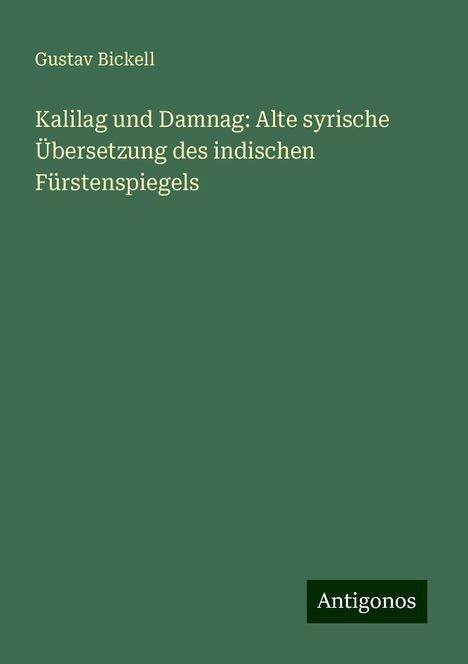 Gustav Bickell

Kalilag und Damnag: Alte syrische Übersetzung des indischen Fürstenspiegels

Antigonos